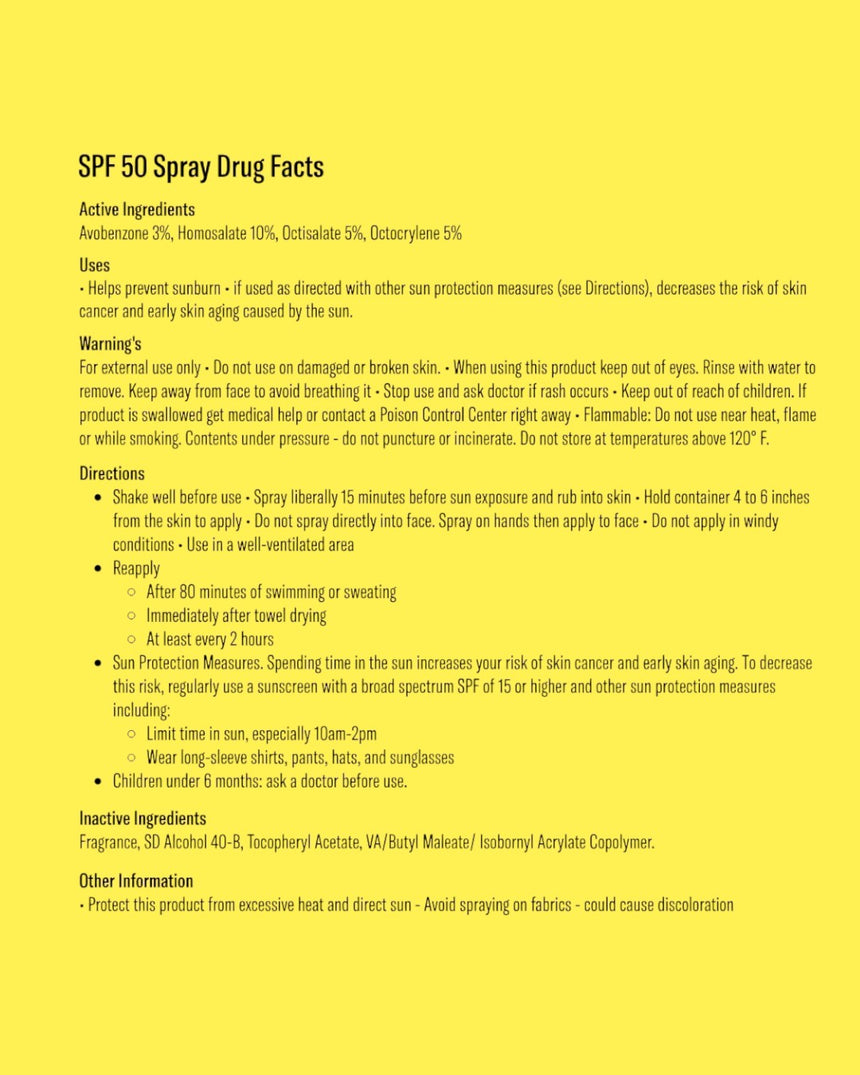 SPF 50 Spray Drug Facts

Active Ingredients
Avobenzone 3%, Homosalate 10%, Octisalate 5%, Octocrylene 5%

Uses
• Helps prevent sunburn • if used as directed with other sun protection measures (see Directions), decreases the risk of skin cancer and early skin aging caused by the sun.

Warning's
For external use only • Do not use on damaged or broken skin. • When using this product keep out of eyes. Rinse with water to remove. Keep away from face to avoid breathing it • Stop use and ask doctor if rash occurs • Keep out of reach of children. If product is swallowed get medical help or contact a Poison Control Center right away • Flammable: Do not use near heat, flame or while smoking. Contents under pressure - do not puncture or incinerate. Do not store at temperatures above 120° F.

Directions
• Shake well before use • Spray liberally 15 minutes before sun exposure and rub into skin • Hold container 4 to 6 inches from the skin to apply • Do not spray directly into face. Spray on hands then apply to face • Do not apply in windy conditions • Use in a well-ventilated area
• Reapply
○ After 80 minutes of swimming or sweating
○ Immediately after towel drying
○ At least every 2 hours
• Sun Protection Measures. Spending time in the sun increases your risk of skin cancer and early skin aging. To decrease this risk, regularly use a sunscreen with a broad spectrum SPF of 15 or higher and other sun protection measures including:
○ Limit time in sun, especially 10am-2pm
○ Wear long-sleeve shirts, pants, hats, and sunglasses
• Children under 6 months: ask a doctor before use.

Inactive Ingredients
Fragrance, SD Alcohol 40-B, Tocopheryl Acetate, VA/Butyl Maleate/ Isobornyl Acrylate Copolymer.

Other Information
• Protect this product from excessive heat and direct sun - Avoid spraying on fabrics - could cause discoloration